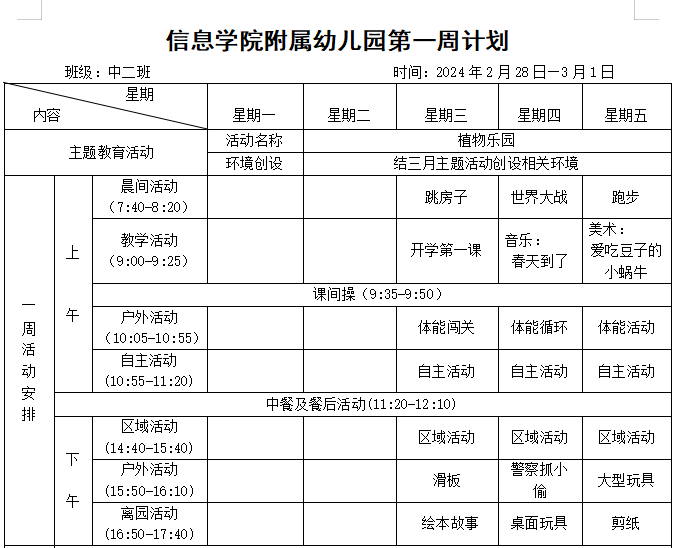 信息学院附属幼儿园第一周计划

班级：中二班 时间：2024年2月28日—3月1日

| 星期 内容 | | | 星期一 | 星期二 | 星期三 | 星期四 | 星期五 |
|---|---|---|---|---|---|---|---|
| 主题教育活动 | | | 活动名称 | 植物乐园 | | | |
| | | | 环境创设 | 结三月主题活动创设相关环境 | | | |
| 一周活动安排 | 上午 | 晨间活动（7:40-8:20） | | | 跳房子 | 世界大战 | 跑步 |
| | | 教学活动（9:00-9:25） | | | 开学第一课 | 音乐：春天到了 | 美术：爱吃豆子的小蜗牛 |
| | | 课间操（9:35-9:50） | | | | | |
| | | 户外活动（10:05-10:55） | | | 体能闯关 | 体能循环 | 体能活动 |
| | | 自主活动（10:55-11:20） | | | 自主活动 | 自主活动 | 自主活动 |
| | 中餐及餐后活动(11:20-12:10) | | | | | | |
| | 下午 | 区域活动（14:40-15:40） | | | 区域活动 | 区域活动 | 区域活动 |
| | | 户外活动（15:50-16:10） | | | 滑板 | 警察抓小偷 | 大型玩具 |
| | | 离园活动（16:50-17:40） | | | 绘本故事 | 桌面玩具 | 剪纸 |